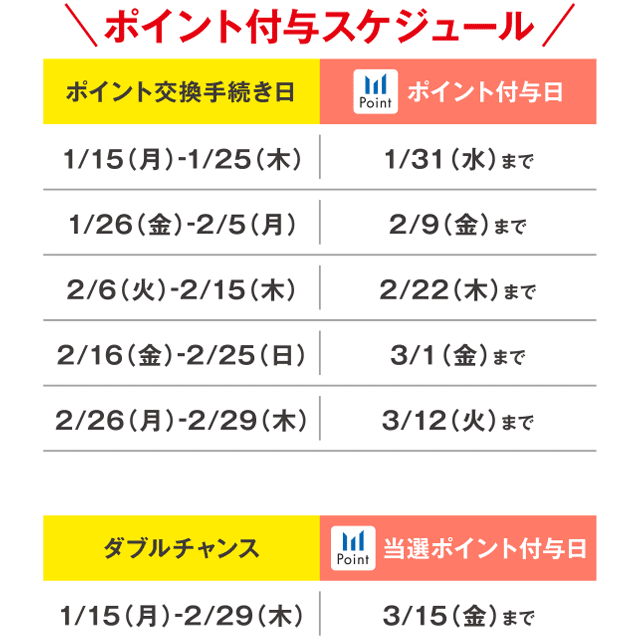 ＼ポイント付与スケジュール／

| ポイント交換手続き日 | Point ポイント付与日 |
|---|---|
| 1/15（月）-1/25（木） | 1/31（水）まで |
| 1/26（金）-2/5（月） | 2/9（金）まで |
| 2/6（火）-2/15（木） | 2/22（木）まで |
| 2/16（金）-2/25（日） | 3/1（金）まで |
| 2/26（月）-2/29（木） | 3/12（火）まで |

| ダブルチャンス | Point 当選ポイント付与日 |
|---|---|
| 1/15（月）-2/29（木） | 3/15（金）まで |